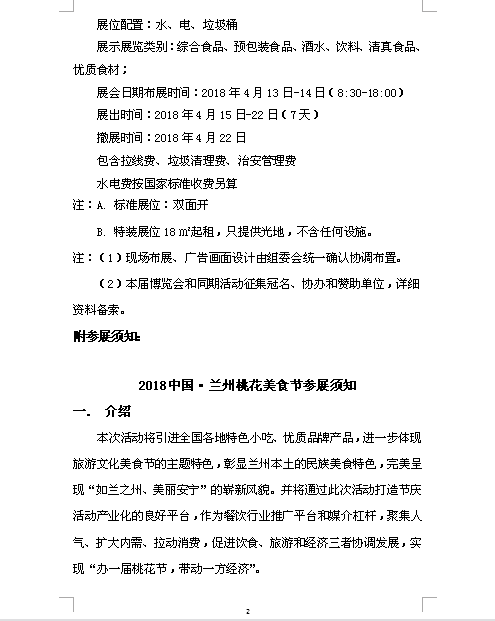 展位配置：水、电、垃圾桶

展示展览类别：综合食品、预包装食品、酒水、饮料、清真食品、优质食材；

展会日期布展时间：2018 年 4 月 13 日-14 日（8:30-18:00）

展出时间：2018 年 4 月 15 日-22 日（7 天）

撤展时间：2018 年 4 月 22 日

包含拉线费、垃圾清理费、治安管理费

水电费按国家标准收费另算

注：A. 标准展位：双面开

B. 特装展位 18 ㎡起租，只提供光地，不含任何设施。

注：（1）现场布展、广告画面设计由组委会统一确认协调布置。

（2）本届博览会和同期活动征集冠名、协办和赞助单位，详细资料备索。

附参展须知:

2018 中国·兰州桃花美食节参展须知

一. 介绍

本次活动将引进全国各地特色小吃、优质品牌产品，进一步体现旅游文化美食节的主题特色，彰显兰州本土的民族美食特色，完美呈现“如兰之州、美丽安宁”的崭新风貌。并将通过此次活动打造节庆活动产业化的良好平台，作为餐饮行业推广平台和媒介杠杆，聚集人气、扩大内需、拉动消费，促进饮食、旅游和经济三者协调发展，实现“办一届桃花节，带动一方经济”。

2